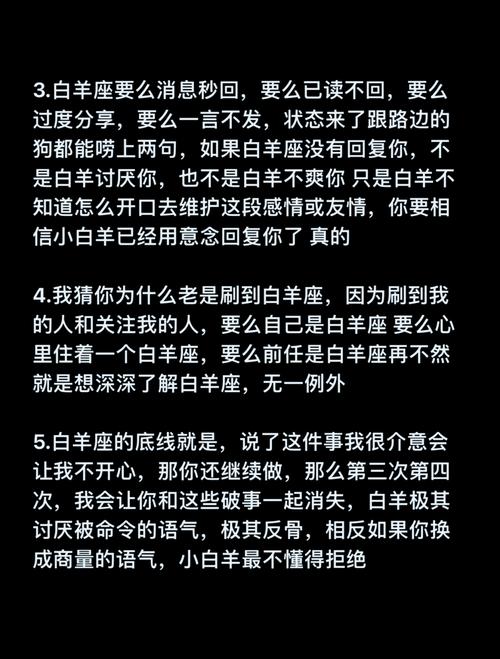 3.白羊座要么消息秒回，要么已读不回，要么过度分享，要么一言不发，状态来了跟路边的狗都能唠上两句，如果白羊座没有回复你，不是白羊讨厌你，也不是白羊不爽你 只是白羊不知道怎么开口去维护这段感情或友情，你要相信小白羊已经用意念回复你了 真的

4.我猜你为什么老是刷到白羊座，因为刷到我的人和关注我的人，要么自己是白羊座 要么心里住着一个白羊座，要么前任是白羊座再不然就是想深深了解白羊座，无一例外

5.白羊座的底线就是，说了这件事我很介意会让我不开心，那你还继续做，那么第三次第四次，我会让你和这些破事一起消失，白羊极其讨厌被命令的语气，极其反骨，相反如果你换成商量的语气，小白羊最不懂得拒绝